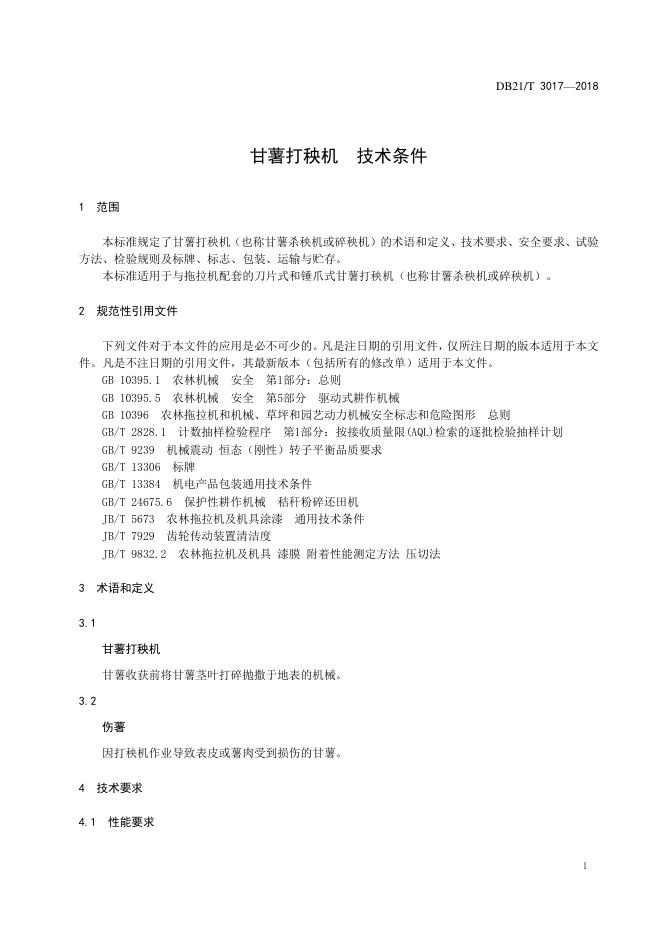 DB21/T 3017—2018

甘薯打秧机　技术条件

1　范围

本标准规定了甘薯打秧机（也称甘薯杀秧机或碎秧机）的术语和定义、技术要求、安全要求、试验方法、检验规则及标牌、标志、包装、运输与贮存。

本标准适用于与拖拉机配套的刀片式和锤爪式甘薯打秧机（也称甘薯杀秧机或碎秧机）。

2　规范性引用文件

下列文件对于本文件的应用是必不可少的。凡是注日期的引用文件，仅所注日期的版本适用于本文件。凡是不注日期的引用文件，其最新版本（包括所有的修改单）适用于本文件。

GB 10395.1　农林机械　安全　第1部分：总则

GB 10395.5　农林机械　安全　第5部分　驱动式耕作机械

GB 10396　农林拖拉机和机械、草坪和园艺动力机械安全标志和危险图形　总则

GB/T 2828.1　计数抽样检验程序　第1部分：按接收质量限(AQL)检索的逐批检验抽样计划

GB/T 9239　机械震动 恒态（刚性）转子平衡品质要求

GB/T 13306　标牌

GB/T 13384　机电产品包装通用技术条件

GB/T 24675.6　保护性耕作机械　秸秆粉碎还田机

JB/T 5673　农林拖拉机及机具涂漆　通用技术条件

JB/T 7929　齿轮传动装置清洁度

JB/T 9832.2　农林拖拉机及机具 漆膜 附着性能测定方法 压切法

3　术语和定义

3.1

甘薯打秧机

甘薯收获前将甘薯茎叶打碎抛撒于地表的机械。

3.2

伤薯

因打秧机作业导致表皮或薯肉受到损伤的甘薯。

4　技术要求

4.1　性能要求

1